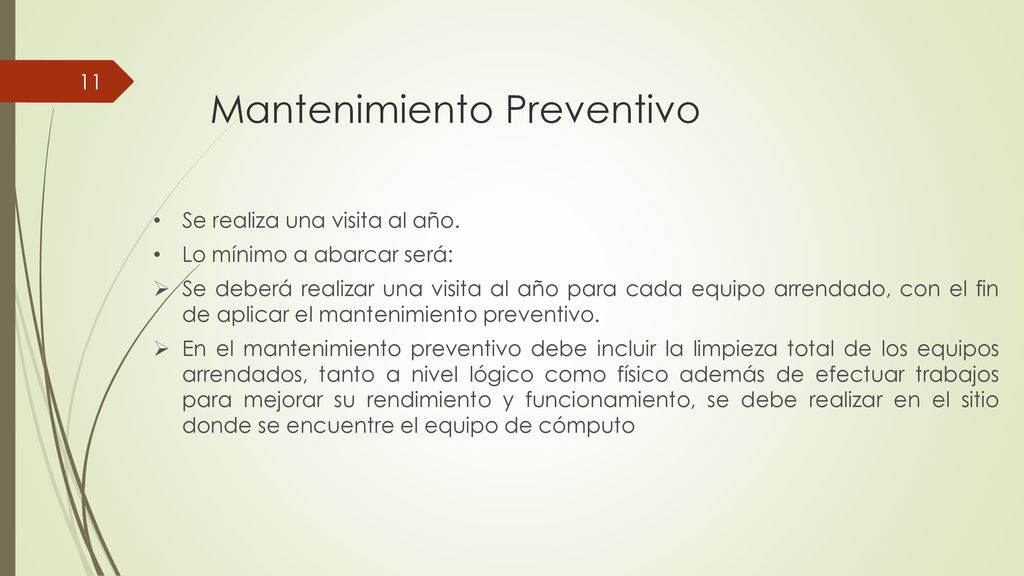 11

Mantenimiento Preventivo

• Se realiza una visita al año.
• Lo mínimo a abarcar será:
➢ Se deberá realizar una visita al año para cada equipo arrendado, con el fin de aplicar el mantenimiento preventivo.
➢ En el mantenimiento preventivo debe incluir la limpieza total de los equipos arrendados, tanto a nivel lógico como físico además de efectuar trabajos para mejorar su rendimiento y funcionamiento, se debe realizar en el sitio donde se encuentre el equipo de cómputo